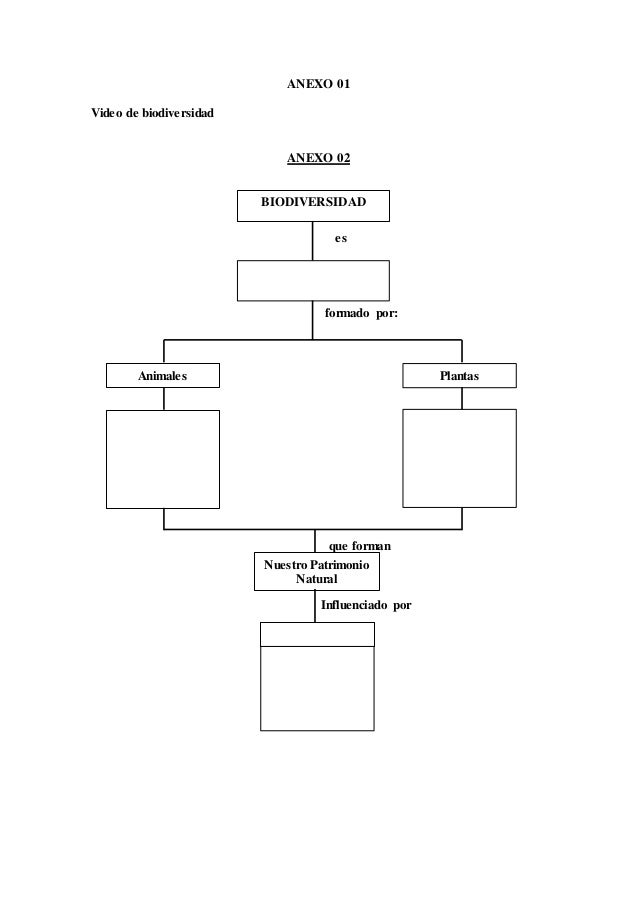 ANEXO 01

Video de biodiversidad

ANEXO 02

BIODIVERSIDAD

es

formado por:

Animales

Plantas

que forman

Nuestro Patrimonio Natural

Influenciado por